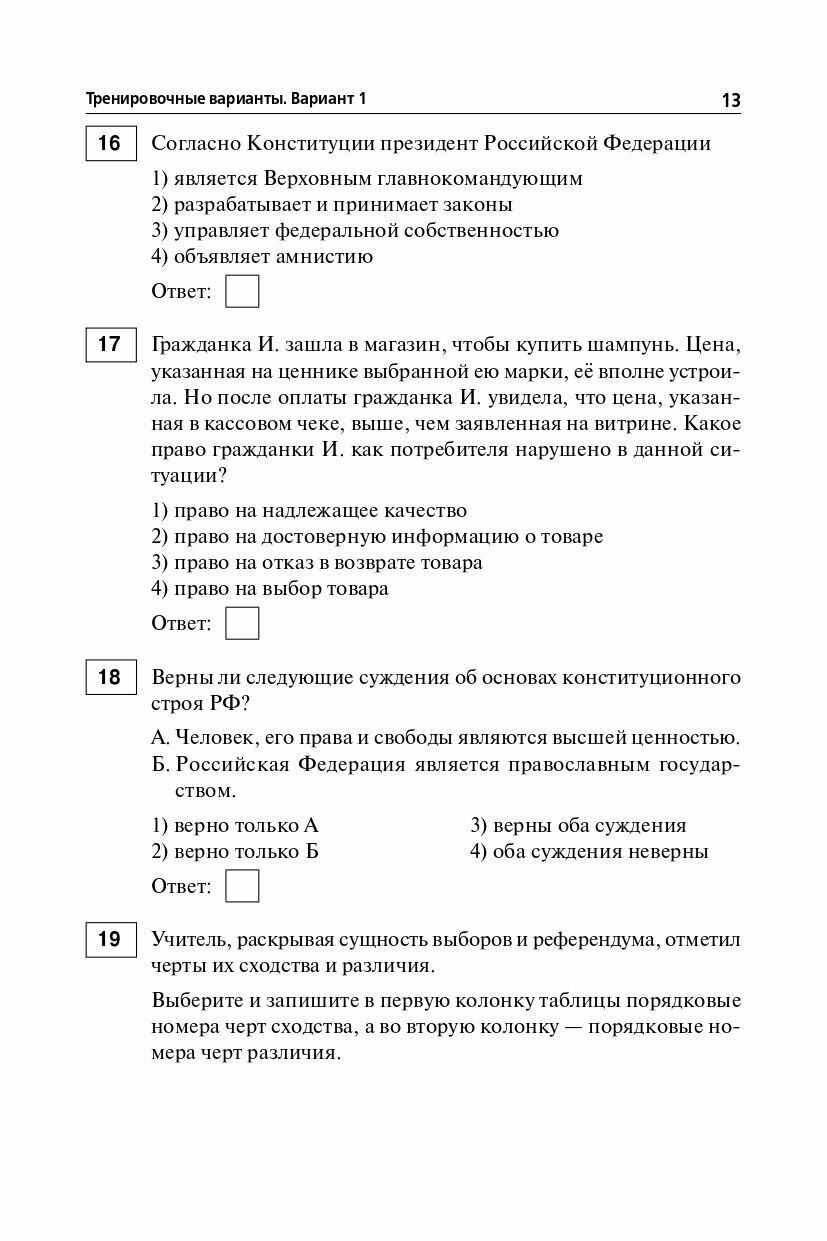 Тренировочные варианты. Вариант 1

13

16

Согласно Конституции президент Российской Федерации

1) является Верховным главнокомандующим
2) разрабатывает и принимает законы
3) управляет федеральной собственностью
4) объявляет амнистию

Ответ:

17

Гражданка И. зашла в магазин, чтобы купить шампунь. Цена, указанная на ценнике выбранной ею марки, её вполне устроила. Но после оплаты гражданка И. увидела, что цена, указанная в кассовом чеке, выше, чем заявленная на витрине. Какое право гражданки И. как потребителя нарушено в данной ситуации?

1) право на надлежащее качество
2) право на достоверную информацию о товаре
3) право на отказ в возврате товара
4) право на выбор товара

Ответ:

18

Верны ли следующие суждения об основах конституционного строя РФ?

А. Человек, его права и свободы являются высшей ценностью.
Б. Российская Федерация является православным государством.

1) верно только А
2) верно только Б
3) верны оба суждения
4) оба суждения неверны

Ответ:

19

Учитель, раскрывая сущность выборов и референдума, отметил черты их сходства и различия.

Выберите и запишите в первую колонку таблицы порядковые номера черт сходства, а во вторую колонку — порядковые номера черт различия.